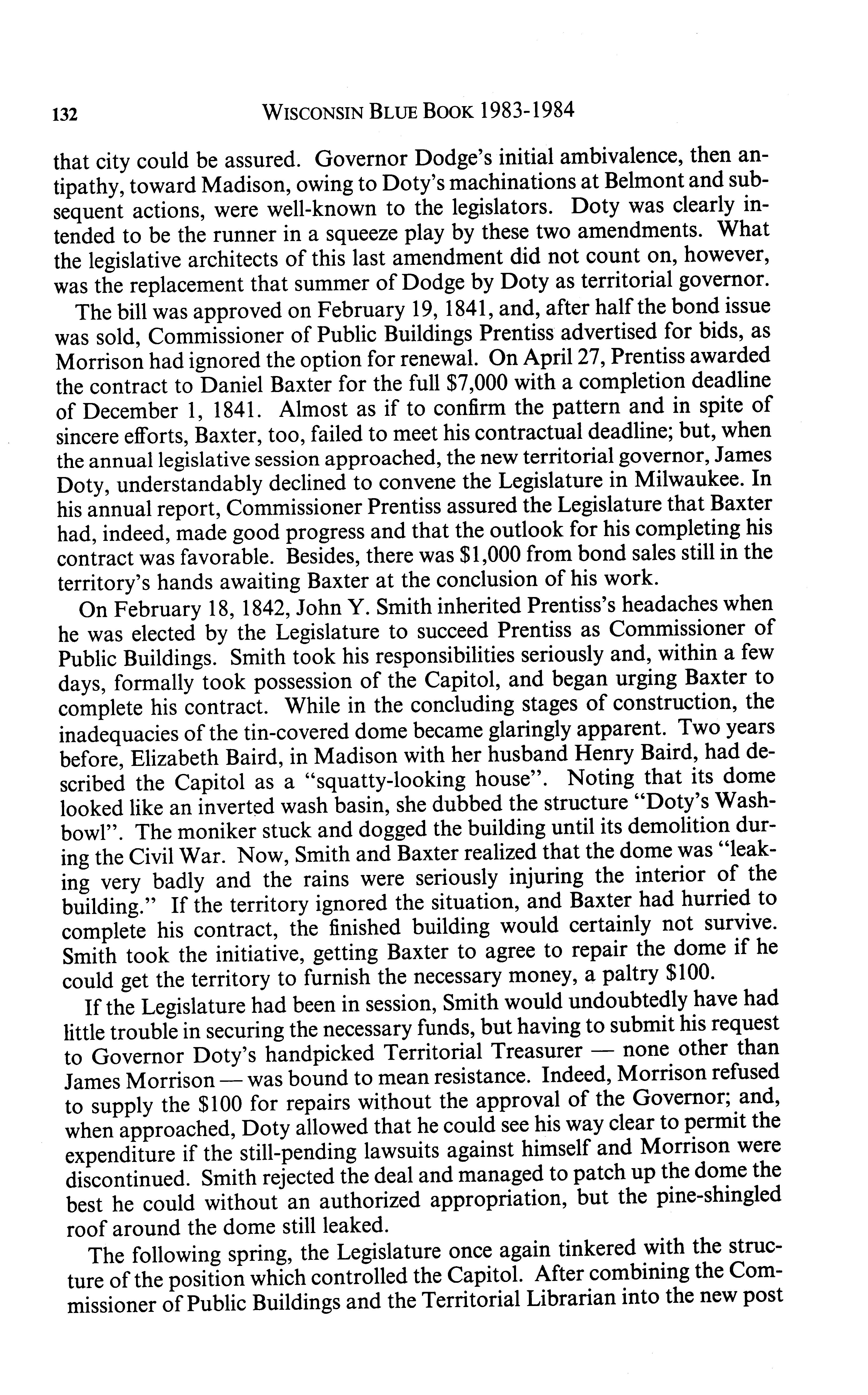 132 WISCONSIN BLUE BOOK 1983-1984

that city could be assured. Governor Dodge's initial ambivalence, then antipathy, toward Madison, owing to Doty's machinations at Belmont and subsequent actions, were well-known to the legislators. Doty was clearly intended to be the runner in a squeeze play by these two amendments. What the legislative architects of this last amendment did not count on, however, was the replacement that summer of Dodge by Doty as territorial governor.

The bill was approved on February 19, 1841, and, after half the bond issue was sold, Commissioner of Public Buildings Prentiss advertised for bids, as Morrison had ignored the option for renewal. On April 27, Prentiss awarded the contract to Daniel Baxter for the full \$7,000 with a completion deadline of December 1, 1841. Almost as if to confirm the pattern and in spite of sincere efforts, Baxter, too, failed to meet his contractual deadline; but, when the annual legislative session approached, the new territorial governor, James Doty, understandably declined to convene the Legislature in Milwaukee. In his annual report, Commissioner Prentiss assured the Legislature that Baxter had, indeed, made good progress and that the outlook for his completing his contract was favorable. Besides, there was \$1,000 from bond sales still in the territory's hands awaiting Baxter at the conclusion of his work.

On February 18, 1842, John Y. Smith inherited Prentiss's headaches when he was elected by the Legislature to succeed Prentiss as Commissioner of Public Buildings. Smith took his responsibilities seriously and, within a few days, formally took possession of the Capitol, and began urging Baxter to complete his contract. While in the concluding stages of construction, the inadequacies of the tin-covered dome became glaringly apparent. Two years before, Elizabeth Baird, in Madison with her husband Henry Baird, had described the Capitol as a "squatty-looking house". Noting that its dome looked like an inverted wash basin, she dubbed the structure "Doty's Washbowl". The moniker stuck and dogged the building until its demolition during the Civil War. Now, Smith and Baxter realized that the dome was "leaking very badly and the rains were seriously injuring the interior of the building." If the territory ignored the situation, and Baxter had hurried to complete his contract, the finished building would certainly not survive. Smith took the initiative, getting Baxter to agree to repair the dome if he could get the territory to furnish the necessary money, a paltry \$100.

If the Legislature had been in session, Smith would undoubtedly have had little trouble in securing the necessary funds, but having to submit his request to Governor Doty's handpicked Territorial Treasurer — none other than James Morrison — was bound to mean resistance. Indeed, Morrison refused to supply the \$100 for repairs without the approval of the Governor; and, when approached, Doty allowed that he could see his way clear to permit the expenditure if the still-pending lawsuits against himself and Morrison were discontinued. Smith rejected the deal and managed to patch up the dome the best he could without an authorized appropriation, but the pine-shingled roof around the dome still leaked.

The following spring, the Legislature once again tinkered with the structure of the position which controlled the Capitol. After combining the Commissioner of Public Buildings and the Territorial Librarian into the new post